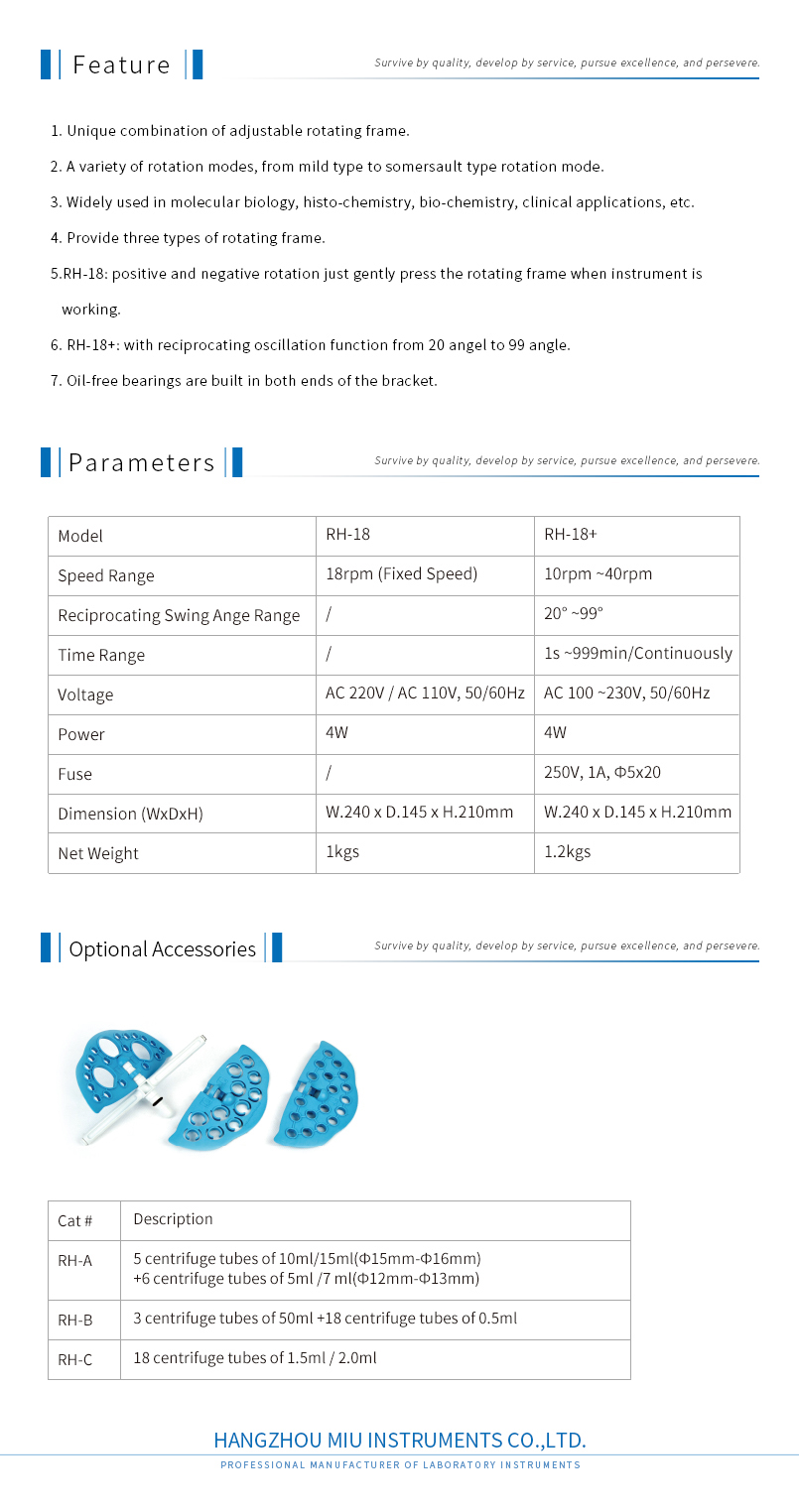 Feature

Survive by quality, develop by service, pursue excellence, and persevere.

1. Unique combination of adjustable rotating frame.

2. A variety of rotation modes, from mild type to somersault type rotation mode.

3. Widely used in molecular biology, histo-chemistry, bio-chemistry, clinical applications, etc.

4. Provide three types of rotating frame.

5.RH-18: positive and negative rotation just gently press the rotating frame when instrument is working.

6. RH-18+: with reciprocating oscillation function from 20 angel to 99 angle.

7. Oil-free bearings are built in both ends of the bracket.

Parameters

Survive by quality, develop by service, pursue excellence, and persevere.

| Model | RH-18 | RH-18+ |
|---|---|---|
| Speed Range | 18rpm (Fixed Speed) | 10rpm ~40rpm |
| Reciprocating Swing Ange Range | / | 20° ~99° |
| Time Range | / | 1s ~999min/Continuously |
| Voltage | AC 220V / AC 110V, 50/60Hz | AC 100 ~230V, 50/60Hz |
| Power | 4W | 4W |
| Fuse | / | 250V, 1A, Φ5x20 |
| Dimension (WxDxH) | W.240 x D.145 x H.210mm | W.240 x D.145 x H.210mm |
| Net Weight | 1kgs | 1.2kgs |

Optional Accessories

Survive by quality, develop by service, pursue excellence, and persevere.

| Cat # | Description |
|---|---|
| RH-A | 5 centrifuge tubes of 10ml/15ml(Φ15mm-Φ16mm) +6 centrifuge tubes of 5ml /7 ml(Φ12mm-Φ13mm) |
| RH-B | 3 centrifuge tubes of 50ml +18 centrifuge tubes of 0.5ml |
| RH-C | 18 centrifuge tubes of 1.5ml / 2.0ml |

HANGZHOU MIU INSTRUMENTS CO.,LTD.
PROFESSIONAL MANUFACTURER OF LABORATORY INSTRUMENTS